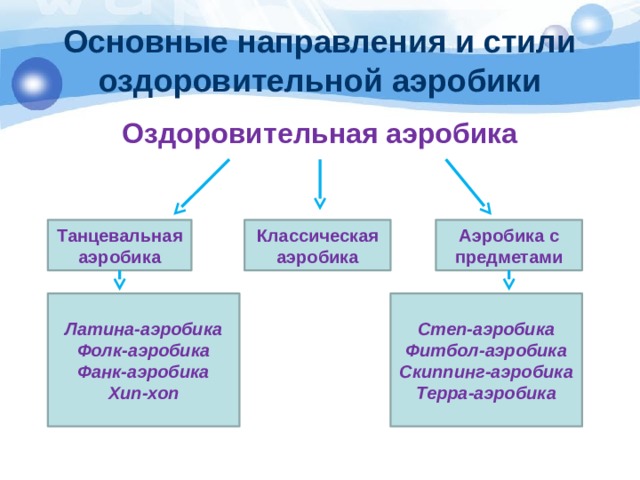 Основные направления и стили оздоровительной аэробики

Оздоровительная аэробика

Танцевальная аэробика

Классическая аэробика

Аэробика с предметами

Латина-аэробика
Фолк-аэробика
Фанк-аэробика
Хип-хоп

Степ-аэробика
Фитбол-аэробика
Скиппинг-аэробика
Терра-аэробика